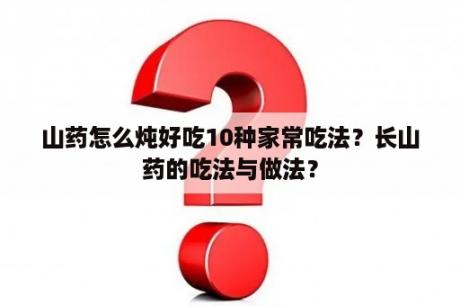 山药怎么炖好吃10种家常吃法？长山药的吃法与做法？